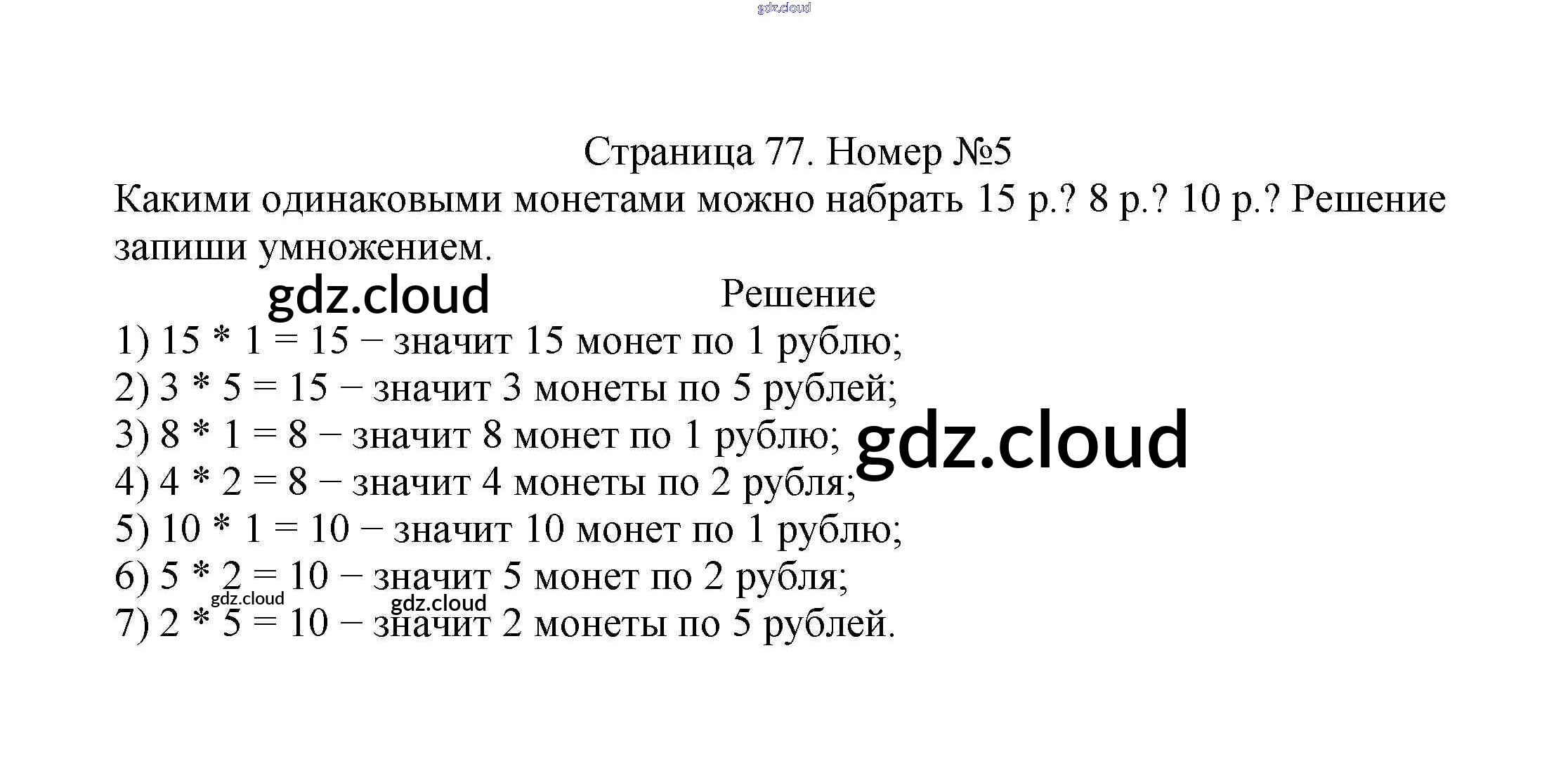 Страница 77. Номер №5

Какими одинаковыми монетами можно набрать 15 р.? 8 р.? 10 р.? Решение запиши умножением.

Решение

1) 15 * 1 = 15 – значит 15 монет по 1 рублю;
2) 3 * 5 = 15 – значит 3 монеты по 5 рублей;
3) 8 * 1 = 8 – значит 8 монет по 1 рублю;
4) 4 * 2 = 8 – значит 4 монеты по 2 рубля;
5) 10 * 1 = 10 – значит 10 монет по 1 рублю;
6) 5 * 2 = 10 – значит 5 монет по 2 рубля;
7) 2 * 5 = 10 – значит 2 монеты по 5 рублей.

gdz.cloud